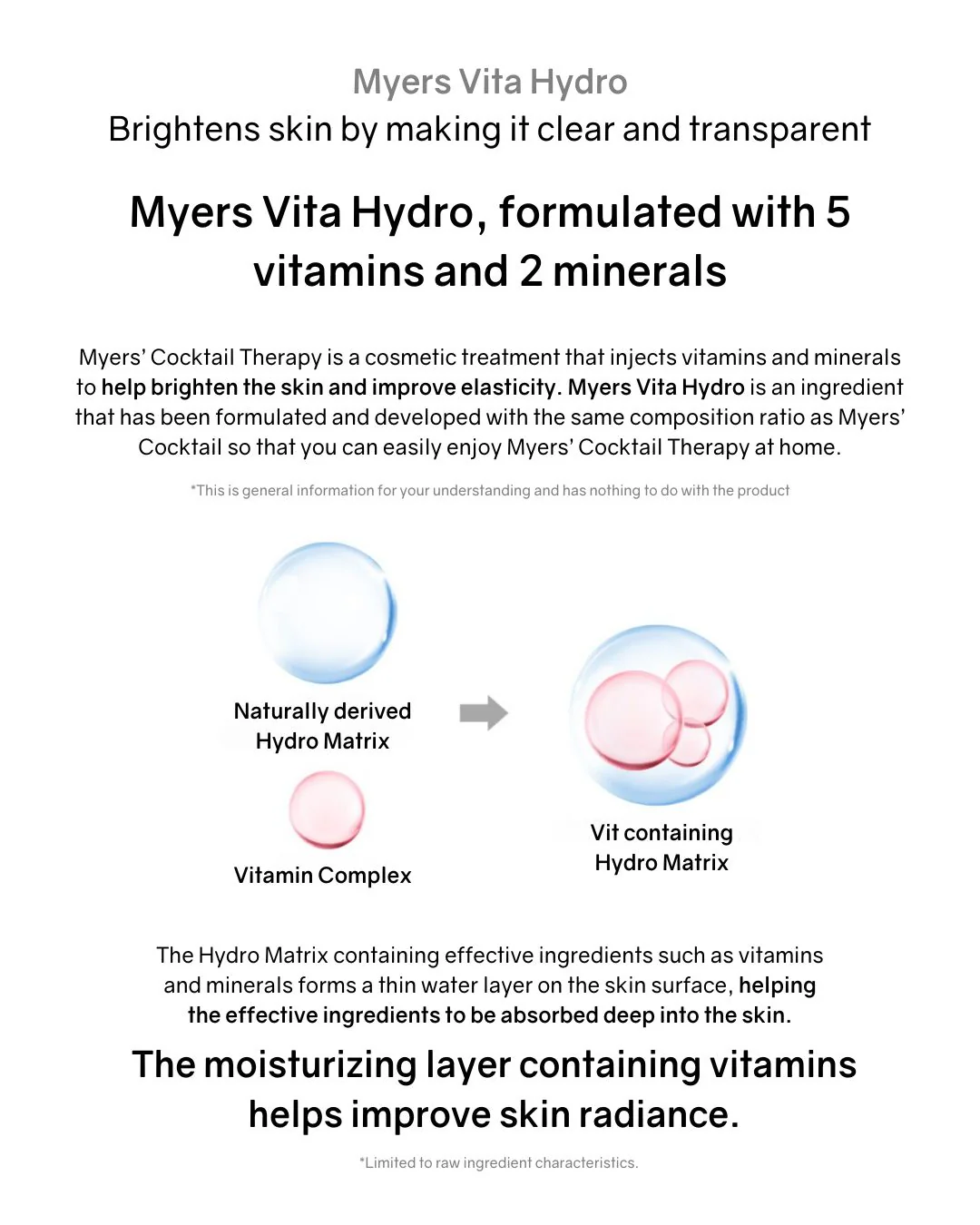 Myers Vita Hydro
Brightens skin by making it clear and transparent

Myers Vita Hydro, formulated with 5 vitamins and 2 minerals

Myers' Cocktail Therapy is a cosmetic treatment that injects vitamins and minerals to help brighten the skin and improve elasticity. Myers Vita Hydro is an ingredient that has been formulated and developed with the same composition ratio as Myers' Cocktail so that you can easily enjoy Myers' Cocktail Therapy at home.

*This is general information for your understanding and has nothing to do with the product

Naturally derived
Hydro Matrix

Vitamin Complex

Vit containing
Hydro Matrix

The Hydro Matrix containing effective ingredients such as vitamins and minerals forms a thin water layer on the skin surface, helping the effective ingredients to be absorbed deep into the skin.

The moisturizing layer containing vitamins helps improve skin radiance.

*Limited to raw ingredient characteristics.